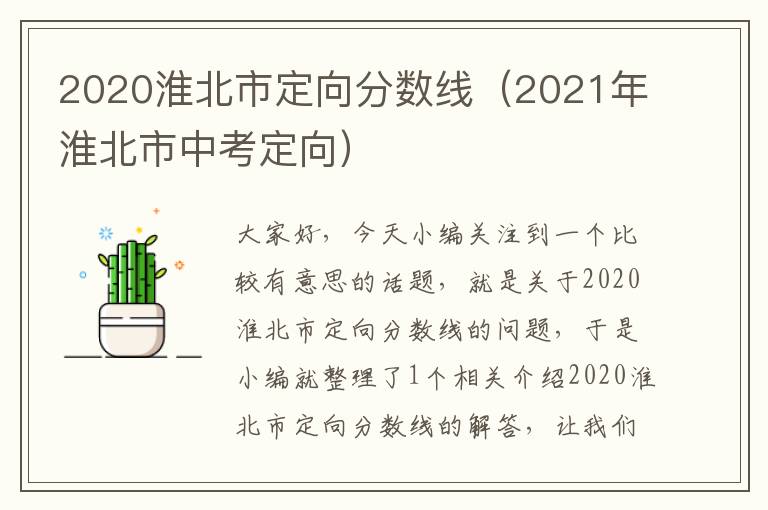 2020淮北市定向分数线（2021年淮北市中考定向）

大家好，今天小编关注到一个比较有意思的话题，就是关于2020淮北市定向分数线的问题，于是小编就整理了1个相关介绍2020淮北市定向分数线的解答，让我们